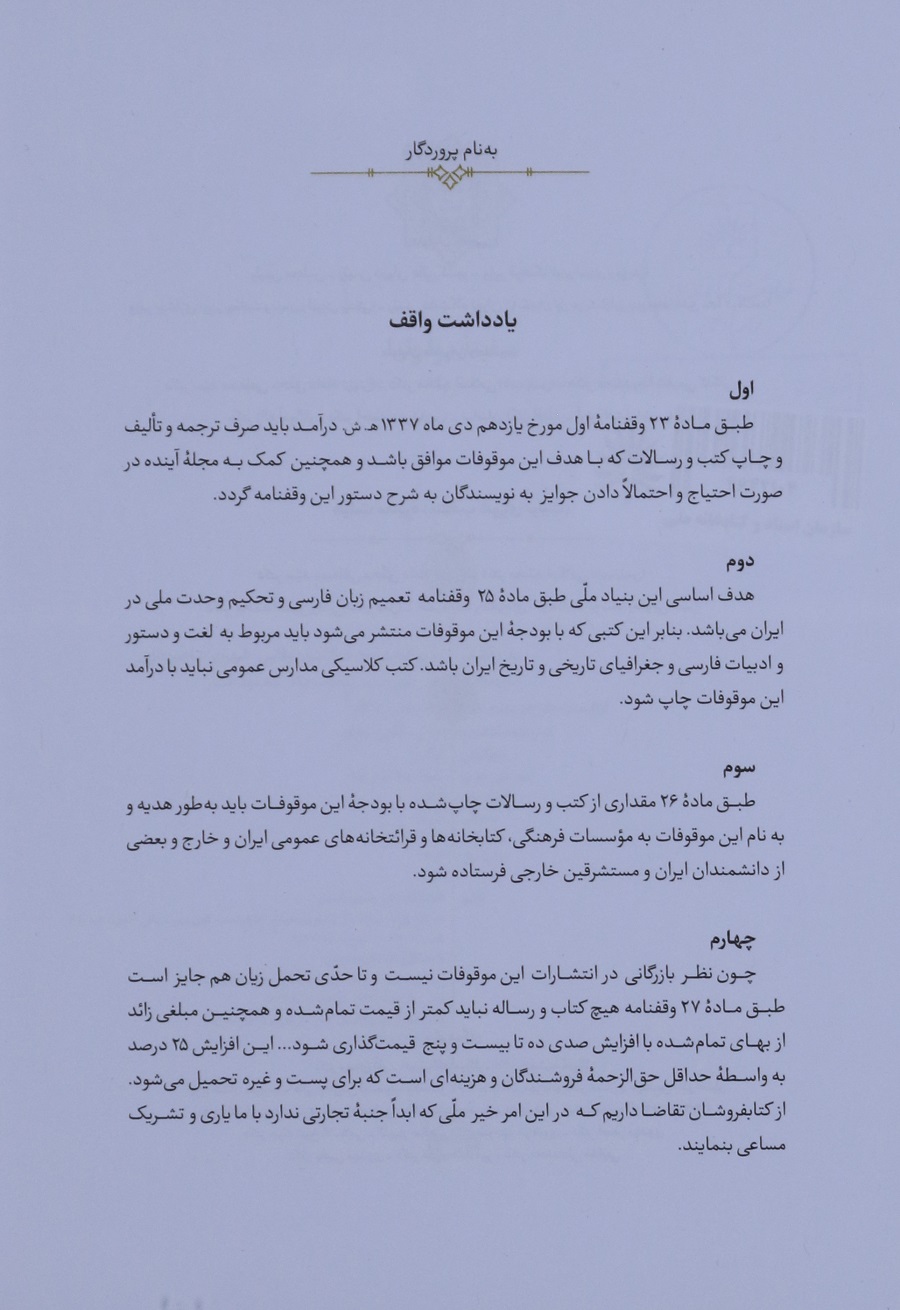 به‌نام پروردگار

یادداشت واقف

اول
طبق مادهٔ ۲۳ وقفنامهٔ اول مورخ یازدهم دی ماه ۱۳۳۷ هـ. ش. درآمد باید صرف ترجمه و تألیف و چاپ کتب و رسالات که با هدف این موقوفات موافق باشد و همچنین کمک به مجلهٔ آینده در صورت احتیاج و احتمالاً دادن جوایز به نویسندگان به شرح دستور این وقفنامه گردد.

دوم
هدف اساسی این بنیاد ملّی طبق مادهٔ ۲۵ وقفنامه تعمیم زبان فارسی و تحکیم وحدت ملی در ایران می‌باشد. بنابر این کتبی که با بودجهٔ این موقوفات منتشر می‌شود باید مربوط به لغت و دستور و ادبیات فارسی و جغرافیای تاریخی و تاریخ ایران باشد. کتب کلاسیکی مدارس عمومی نباید با درآمد این موقوفات چاپ شود.

سوم
طبق مادهٔ ۲۶ مقداری از کتب و رسالات چاپ‌شده با بودجهٔ این موقوفات باید به‌طور هدیه و به نام این موقوفات به مؤسسات فرهنگی، کتابخانه‌ها و قرائتخانه‌های عمومی ایران و خارج و بعضی از دانشمندان ایران و مستشرقین خارجی فرستاده شود.

چهارم
چون نظر بازرگانی در انتشارات این موقوفات نیست و تا حدّی تحمل زیان هم جایز است طبق مادهٔ ۲۷ وقفنامه هیچ کتاب و رساله نباید کمتر از قیمت تمام‌شده و همچنین مبلغی زائد از بهای تمام‌شده با افزایش صدی ده تا بیست و پنج قیمت‌گذاری شود... این افزایش ۲۵ درصد به واسطهٔ حداقل حق‌الزحمهٔ فروشندگان و هزینه‌ای است که برای پست و غیره تحمیل می‌شود. از کتابفروشان تقاضا داریم که در این امر خیر ملّی که ابداً جنبهٔ تجارتی ندارد با ما یاری و تشریک مساعی بنمایند.